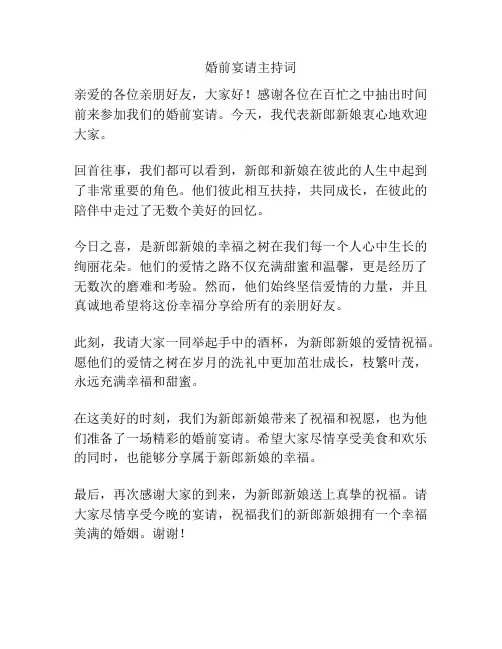 婚前宴请主持词

亲爱的各位亲朋好友，大家好！感谢各位在百忙之中抽出时间前来参加我们的婚前宴请。今天，我代表新郎新娘衷心地欢迎大家。

回首往事，我们都可以看到，新郎和新娘在彼此的人生中起到了非常重要的角色。他们彼此相互扶持，共同成长，在彼此的陪伴中走过了无数个美好的回忆。

今日之喜，是新郎新娘的幸福之树在我们每一个人心中生长的绚丽花朵。他们的爱情之路不仅充满甜蜜和温馨，更是经历了无数次的磨难和考验。然而，他们始终坚信爱情的力量，并且真诚地希望将这份幸福分享给所有的亲朋好友。

此刻，我请大家一同举起手中的酒杯，为新郎新娘的爱情祝福。愿他们的爱情之树在岁月的洗礼中更加茁壮成长，枝繁叶茂，永远充满幸福和甜蜜。

在这美好的时刻，我们为新郎新娘带来了祝福和祝愿，也为他们准备了一场精彩的婚前宴请。希望大家尽情享受美食和欢乐的同时，也能够分享属于新郎新娘的幸福。

最后，再次感谢大家的到来，为新郎新娘送上真挚的祝福。请大家尽情享受今晚的宴请，祝福我们的新郎新娘拥有一个幸福美满的婚姻。谢谢！